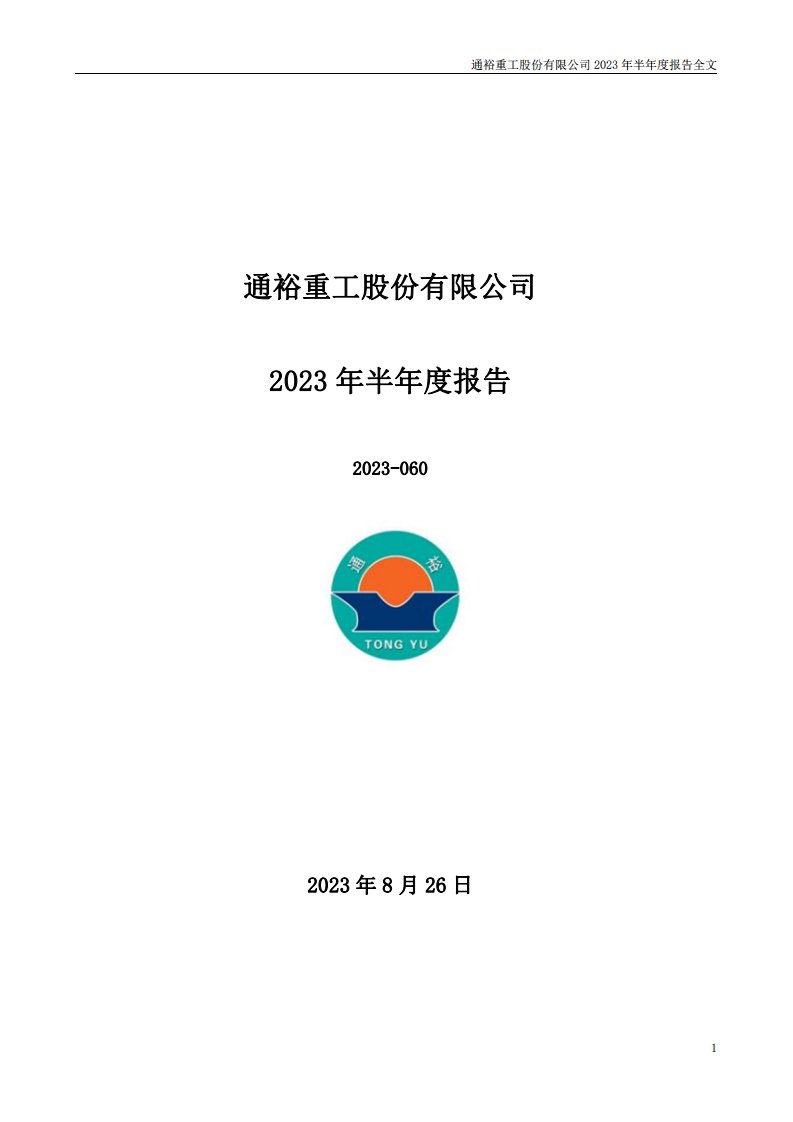 通裕重工股份有限公司 2023 年半年度报告全文

通裕重工股份有限公司

2023 年半年度报告

2023-060

通 裕

TONG YU

2023 年 8 月 26 日

1